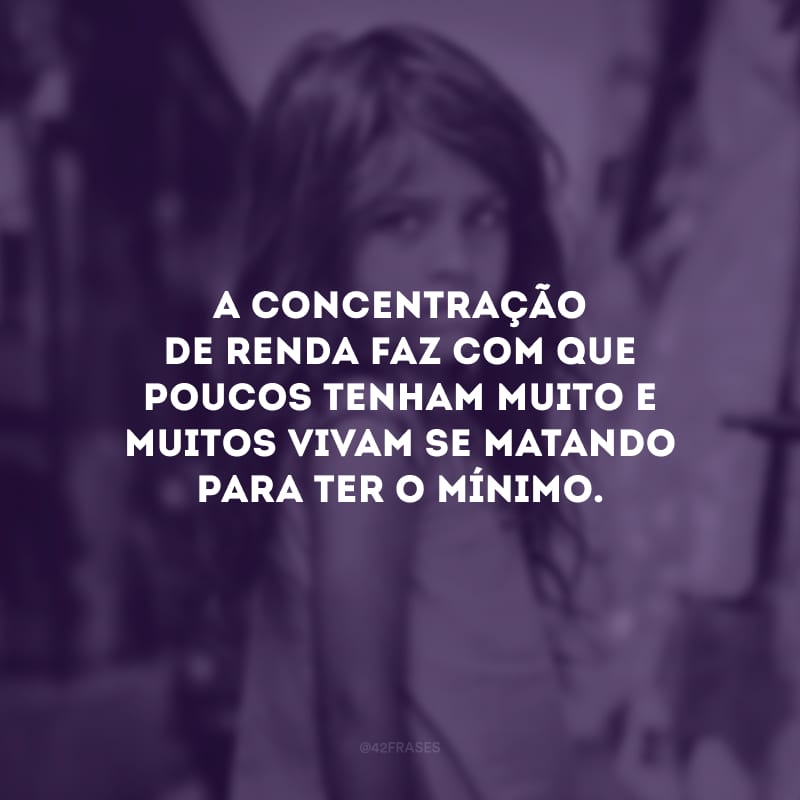 A CONCENTRAÇÃO DE RENDA FAZ COM QUE POUCOS TENHAM MUITO E MUITOS VIVAM SE MATANDO PARA TER O MÍNIMO.

@42FRASES